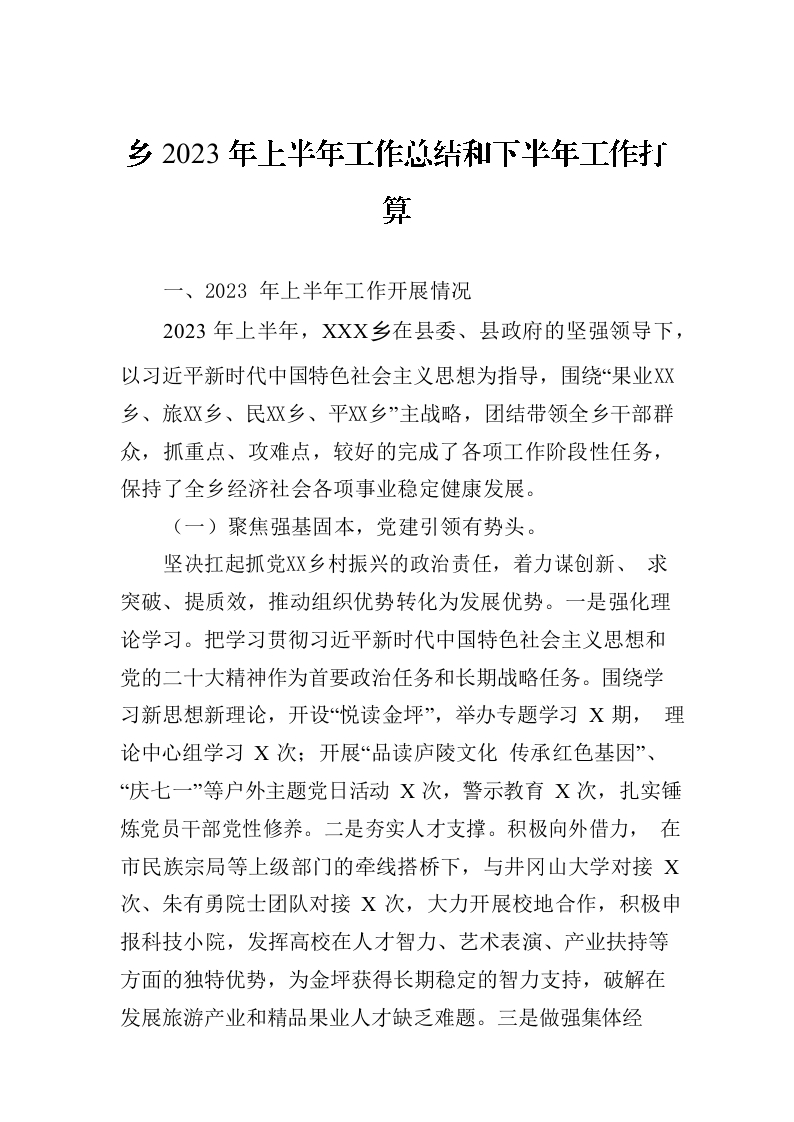 乡 2023 年上半年工作总结和下半年工作打算

一、2023 年上半年工作开展情况

2023 年上半年，XXX乡在县委、县政府的坚强领导下，以习近平新时代中国特色社会主义思想为指导，围绕“果业XX乡、旅XX乡、民XX乡、平XX乡”主战略，团结带领全乡干部群众，抓重点、攻难点，较好的完成了各项工作阶段性任务，保持了全乡经济社会各项事业稳定健康发展。

（一）聚焦强基固本，党建引领有势头。

坚决扛起抓党XX乡村振兴的政治责任，着力谋创新、求突破、提质效，推动组织优势转化为发展优势。一是强化理论学习。把学习贯彻习近平新时代中国特色社会主义思想和党的二十大精神作为首要政治任务和长期战略任务。围绕学习新思想新理论，开设“悦读金坪”，举办专题学习 X 期，理论中心组学习 X 次；开展“品读庐陵文化 传承红色基因”、“庆七一”等户外主题党日活动 X 次，警示教育 X 次，扎实锤炼党员干部党性修养。二是夯实人才支撑。积极向外借力，在市民族宗局等上级部门的牵线搭桥下，与井冈山大学对接 X 次、朱有勇院士团队对接 X 次，大力开展校地合作，积极申报科技小院，发挥高校在人才智力、艺术表演、产业扶持等方面的独特优势，为金坪获得长期稳定的智力支持，破解在发展旅游产业和精品果业人才缺乏难题。三是做强集体经